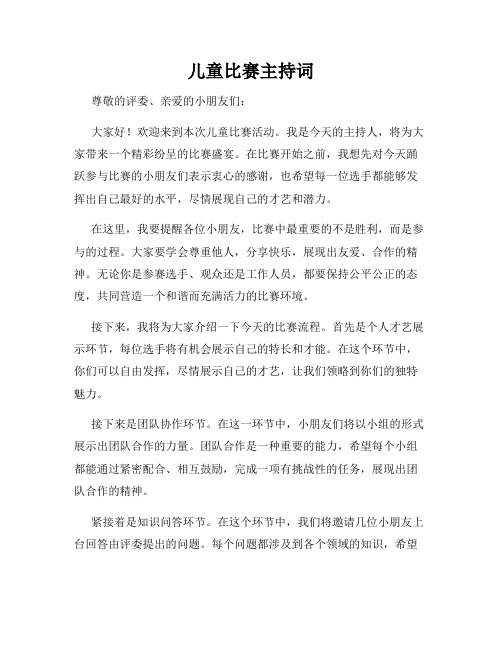 儿童比赛主持词

尊敬的评委、亲爱的小朋友们：

大家好！欢迎来到本次儿童比赛活动。我是今天的主持人，将为大家带来一个精彩纷呈的比赛盛宴。在比赛开始之前，我想先对今天踊跃参与比赛的小朋友们表示衷心的感谢，也希望每一位选手都能够发挥出自己最好的水平，尽情展现自己的才艺和潜力。

在这里，我要提醒各位小朋友，比赛中最重要的不是胜利，而是参与的过程。大家要学会尊重他人，分享快乐，展现出友爱、合作的精神。无论你是参赛选手、观众还是工作人员，都要保持公平公正的态度，共同营造一个和谐而充满活力的比赛环境。

接下来，我将为大家介绍一下今天的比赛流程。首先是个人才艺展示环节，每位选手将有机会展示自己的特长和才能。在这个环节中，你们可以自由发挥，尽情展示自己的才艺，让我们领略到你们的独特魅力。

接下来是团队协作环节。在这一环节中，小朋友们将以小组的形式展示出团队合作的力量。团队合作是一种重要的能力，希望每个小组都能通过紧密配合、相互鼓励，完成一项有挑战性的任务，展现出团队合作的精神。

紧接着是知识问答环节。在这个环节中，我们将邀请几位小朋友上台回答由评委提出的问题。每个问题都涉及到各个领域的知识，希望